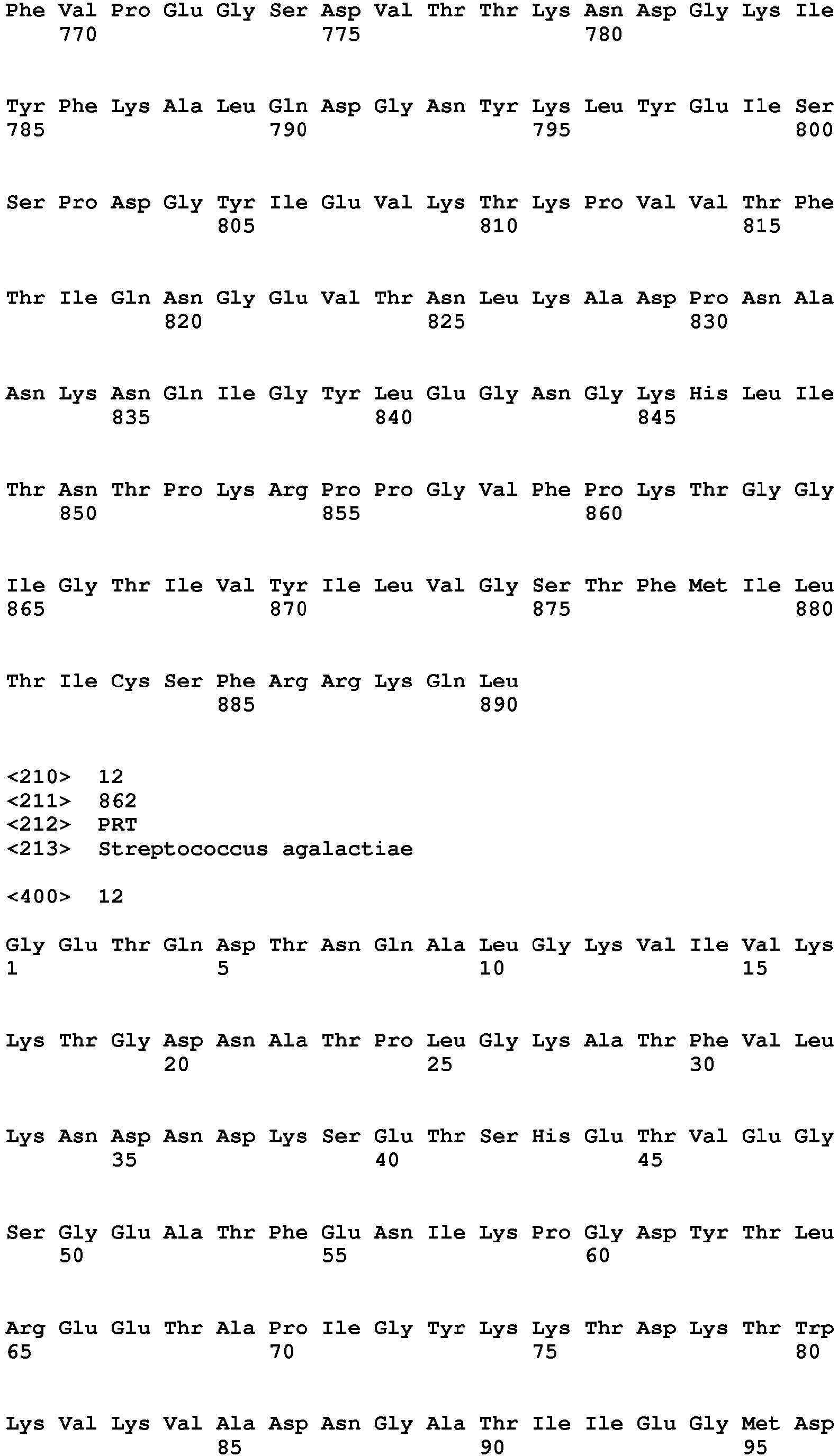 Phe Val Pro Glu Gly Ser Asp Val Thr Thr Lys Asn Asp Gly Lys Ile
770 775 780

Tyr Phe Lys Ala Leu Gln Asp Gly Asn Tyr Lys Leu Tyr Glu Ile Ser
785 790 795 800

Ser Pro Asp Gly Tyr Ile Glu Val Lys Thr Lys Pro Val Val Thr Phe
805 810 815

Thr Ile Gln Asn Gly Glu Val Thr Asn Leu Lys Ala Asp Pro Asn Ala
820 825 830

Asn Lys Asn Gln Ile Gly Tyr Leu Glu Gly Asn Gly Lys His Leu Ile
835 840 845

Thr Asn Thr Pro Lys Arg Pro Pro Gly Val Phe Pro Lys Thr Gly Gly
850 855 860

Ile Gly Thr Ile Val Tyr Ile Leu Val Gly Ser Thr Phe Met Ile Leu
865 870 875 880

Thr Ile Cys Ser Phe Arg Arg Lys Gln Leu
885 890

<210> 12
<211> 862
<212> PRT
<213> Streptococcus agalactiae

<400> 12

Gly Glu Thr Gln Asp Thr Asn Gln Ala Leu Gly Lys Val Ile Val Lys
1 5 10 15

Lys Thr Gly Asp Asn Ala Thr Pro Leu Gly Lys Ala Thr Phe Val Leu
20 25 30

Lys Asn Asp Asn Asp Lys Ser Glu Thr Ser His Glu Thr Val Glu Gly
35 40 45

Ser Gly Glu Ala Thr Phe Glu Asn Ile Lys Pro Gly Asp Tyr Thr Leu
50 55 60

Arg Glu Glu Thr Ala Pro Ile Gly Tyr Lys Lys Thr Asp Lys Thr Trp
65 70 75 80

Lys Val Lys Val Ala Asp Asn Gly Ala Thr Ile Ile Glu Gly Met Asp
85 90 95